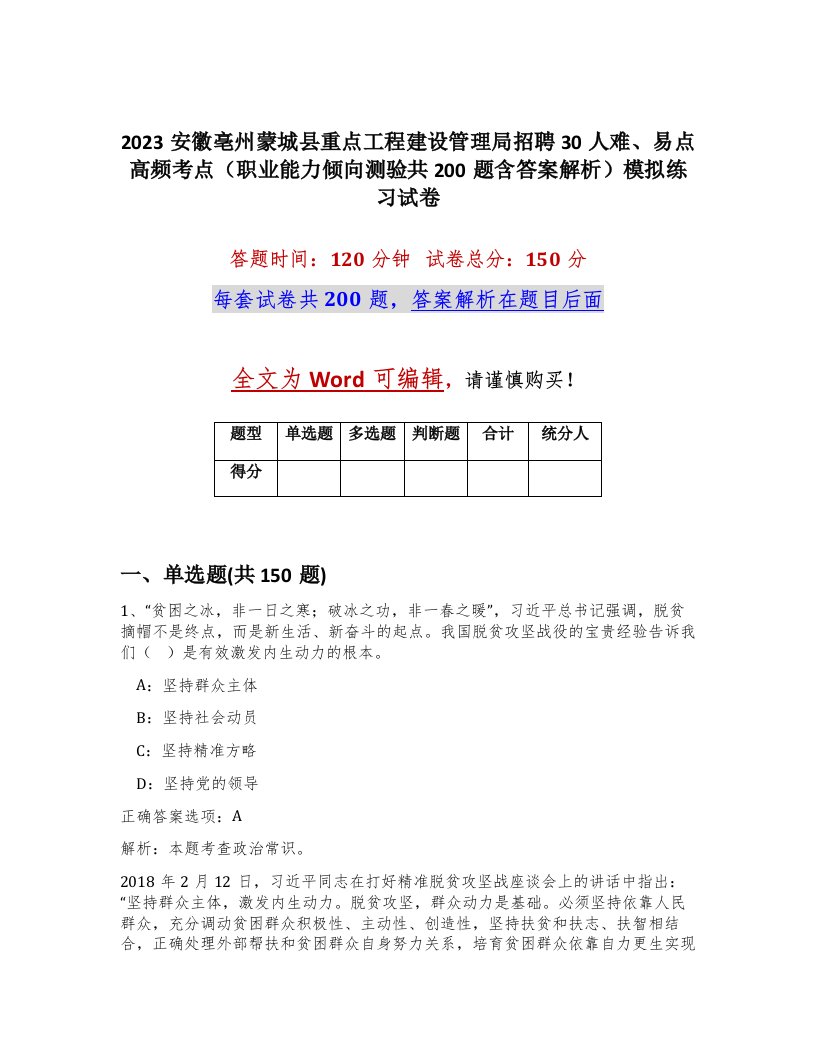 2023 安徽亳州蒙城县重点工程建设管理局招聘 30 人难、易点高频考点（职业能力倾向测验共 200 题含答案解析）模拟练习试卷

答题时间：120 分钟 试卷总分：150 分

每套试卷共 200 题，答案解析在题目后面

全文为 Word 可编辑，请谨慎购买！

| 题型 | 单选题 | 多选题 | 判断题 | 合计 | 统分人 |
|---|---|---|---|---|---|
| 得分 | | | | | |

一、单选题(共 150 题)

1、“贫困之冰，非一日之寒；破冰之功，非一春之暖”，习近平总书记强调，脱贫摘帽不是终点，而是新生活、新奋斗的起点。我国脱贫攻坚战役的宝贵经验告诉我们（ ）是有效激发内生动力的根本。

A：坚持群众主体

B：坚持社会动员

C：坚持精准方略

D：坚持党的领导

正确答案选项：A

解析：本题考查政治常识。

2018 年 2 月 12 日，习近平同志在打好精准脱贫攻坚战座谈会上的讲话中指出：“坚持群众主体，激发内生动力。脱贫攻坚，群众动力是基础。必须坚持依靠人民群众，充分调动贫困群众积极性、主动性、创造性，坚持扶贫和扶志、扶智相结合，正确处理外部帮扶和贫困群众自身努力关系，培育贫困群众依靠自力更生实现